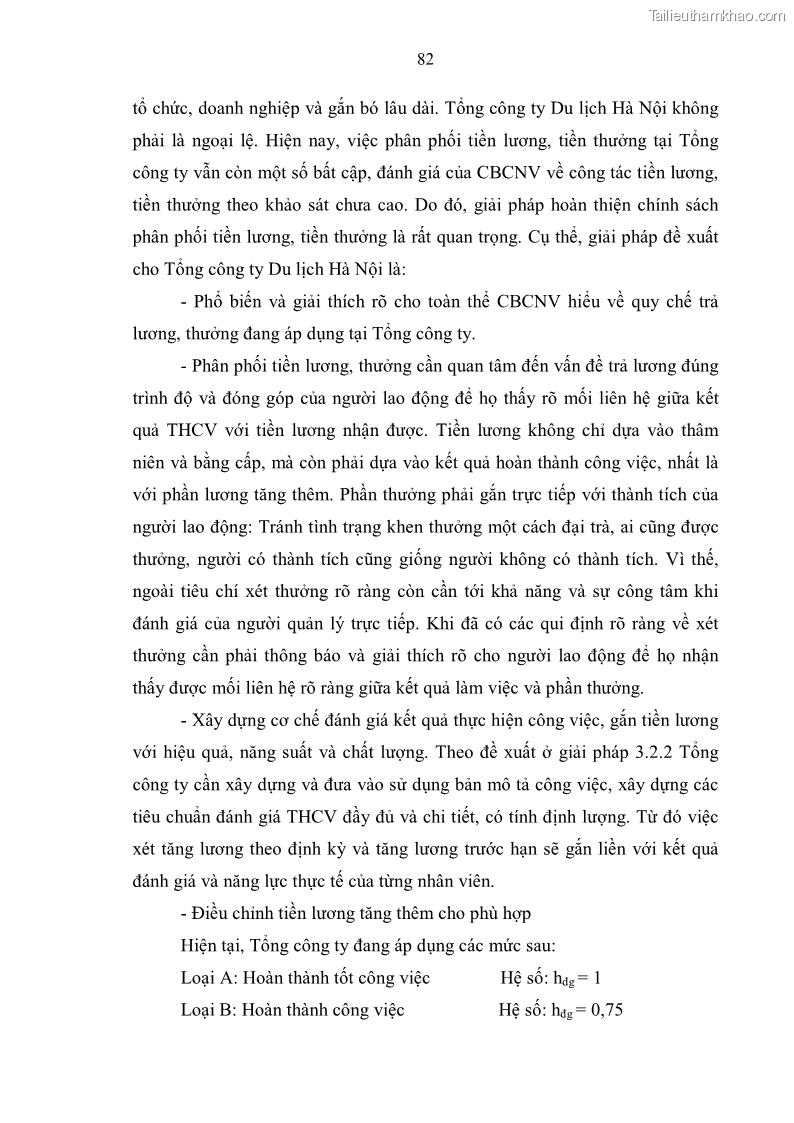 Tailieuthamkhao.com

82

tổ chức, doanh nghiệp và gắn bó lâu dài. Tổng công ty Du lịch Hà Nội không phải là ngoại lệ. Hiện nay, việc phân phối tiền lương, tiền thưởng tại Tổng công ty vẫn còn một số bất cập, đánh giá của CBCNV về công tác tiền lương, tiền thưởng theo khảo sát chưa cao. Do đó, giải pháp hoàn thiện chính sách phân phối tiền lương, tiền thưởng là rất quan trọng. Cụ thể, giải pháp đề xuất cho Tổng công ty Du lịch Hà Nội là:

- Phổ biến và giải thích rõ cho toàn thể CBCNV hiểu về quy chế trả lương, thưởng đang áp dụng tại Tổng công ty.

- Phân phối tiền lương, thưởng cần quan tâm đến vấn đề trả lương đúng trình độ và đóng góp của người lao động để họ thấy rõ mối liên hệ giữa kết quả THCV với tiền lương nhận được. Tiền lương không chỉ dựa vào thâm niên và bằng cấp, mà còn phải dựa vào kết quả hoàn thành công việc, nhất là với phần lương tăng thêm. Phần thưởng phải gắn trực tiếp với thành tích của người lao động: Tránh tình trạng khen thưởng một cách đại trà, ai cũng được thưởng, người có thành tích cũng giống người không có thành tích. Vì thế, ngoài tiêu chí xét thưởng rõ ràng còn cần tới khả năng và sự công tâm khi đánh giá của người quản lý trực tiếp. Khi đã có các qui định rõ ràng về xét thưởng cần phải thông báo và giải thích rõ cho người lao động để họ nhận thấy được mối liên hệ rõ ràng giữa kết quả làm việc và phần thưởng.

- Xây dựng cơ chế đánh giá kết quả thực hiện công việc, gắn tiền lương với hiệu quả, năng suất và chất lượng. Theo đề xuất ở giải pháp 3.2.2 Tổng công ty cần xây dựng và đưa vào sử dụng bản mô tả công việc, xây dựng các tiêu chuẩn đánh giá THCV đầy đủ và chi tiết, có tính định lượng. Từ đó việc xét tăng lương theo định kỳ và tăng lương trước hạn sẽ gắn liền với kết quả đánh giá và năng lực thực tế của từng nhân viên.

- Điều chỉnh tiền lương tăng thêm cho phù hợp

Hiện tại, Tổng công ty đang áp dụng các mức sau:

Loại A: Hoàn thành tốt công việc Hệ số: $h_{dg} = 1$

Loại B: Hoàn thành công việc Hệ số: $h_{dg} = 0,75$